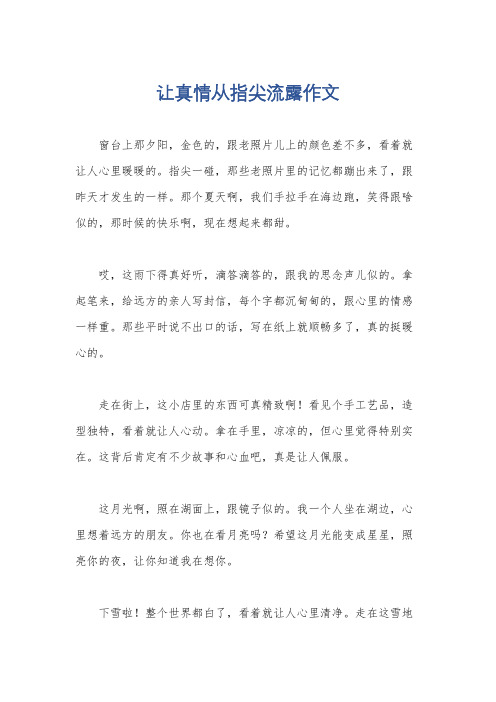 让真情从指尖流露作文

窗台上那夕阳，金色的，跟老照片儿上的颜色差不多，看着就让人心里暖暖的。指尖一碰，那些老照片里的记忆都蹦出来了，跟昨天才发生的一样。那个夏天啊，我们手拉手在海边跑，笑得跟啥似的，那时候的快乐啊，现在想起来都甜。

哎，这雨下得真好听，滴答滴答的，跟我的思念声儿似的。拿起笔来，给远方的亲人写封信，每个字都沉甸甸的，跟心里的情感一样重。那些平时说不出口的话，写在纸上就顺畅多了，真的挺暖心的。

走在街上，这小店里的东西可真精致啊！看见个手工艺品，造型独特，看着就让人心动。拿在手里，凉凉的，但心里觉得特别实在。这背后肯定有不少故事和心血吧，真是让人佩服。

这月光啊，照在湖面上，跟镜子似的。我一个人坐在湖边，心里想着远方的朋友。你也在看月亮吗？希望这月光能变成星星，照亮你的夜，让你知道我在想你。

下雪啦！整个世界都白了，看着就让人心里清净。走在这雪地